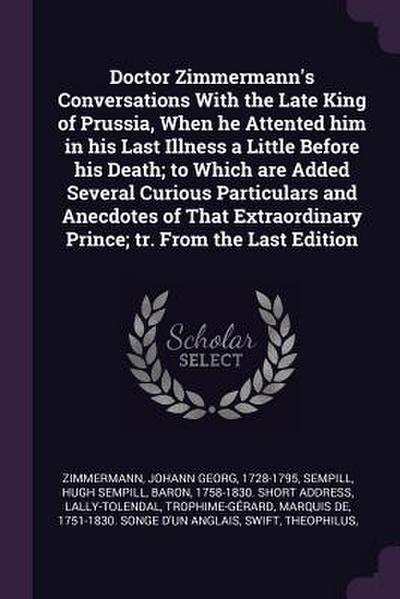 Doctor Zimmermann's Conversations With the Late King of Prussia, When he Attented him in his Last Illness a Little Before his Death; to Which are Added Several Curious Particulars and Anecdotes of That Extraordinary Prince; tr. From the Last Edition

Scholar SELECT

ZIMMERMANN, JOHANN GEORG, 1728-1795, SEMPILL, HUGH SEMPILL, BARON, 1758-1830. SHORT ADDRESS, LALLY-TOLENDAL, TROPHIME-GÉRARD, MARQUIS DE, 1751-1830. SONGE D'UN ANGLAIS, SWIFT, THEOPHILUS,